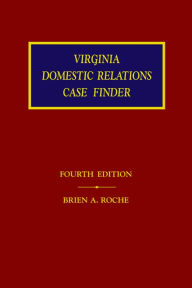 VIRGINIA DOMESTIC RELATIONS CASE FINDER

FOURTH EDITION

BRIEN A. ROCHE